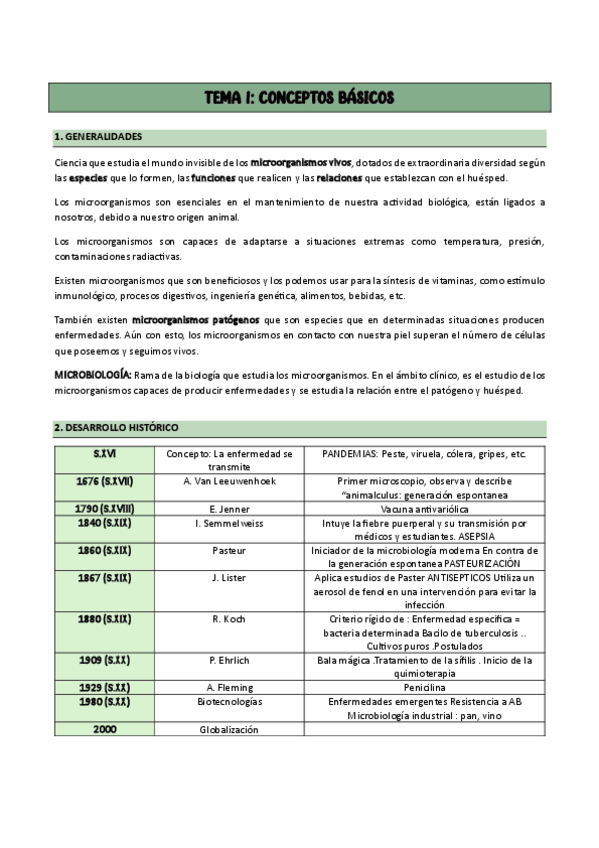 TEMA I: CONCEPTOS BÁSICOS

1. GENERALIDADES

Ciencia que estudia el mundo invisible de los microorganismos vivos, dotados de extraordinaria diversidad según las especies que lo formen, las funciones que realicen y las relaciones que establezcan con el huésped.

Los microorganismos son esenciales en el mantenimiento de nuestra actividad biológica, están ligados a nosotros, debido a nuestro origen animal.

Los microorganismos son capaces de adaptarse a situaciones extremas como temperatura, presión, contaminaciones radiactivas.

Existen microorganismos que son beneficiosos y los podemos usar para la síntesis de vitaminas, como estímulo inmunológico, procesos digestivos, ingeniería genética, alimentos, bebidas, etc.

También existen microorganismos patógenos que son especies que en determinadas situaciones producen enfermedades. Aún con esto, los microorganismos en contacto con nuestra piel superan el número de células que poseemos y seguimos vivos.

MICROBIOLOGÍA: Rama de la biología que estudia los microorganismos. En el ámbito clínico, es el estudio de los microorganismos capaces de producir enfermedades y se estudia la relación entre el patógeno y huésped.

2. DESARROLLO HISTÓRICO

| S.XVI | Concepto: La enfermedad se transmite | PANDEMIAS: Peste, viruela, cólera, gripes, etc. |
|---|---|---|
| 1676 (S.XVII) | A. Van Leeuwenhoek | Primer microscopio, observa y describe "animalculus: generación espontanea |
| 1790 (S.XVIII) | E. Jenner | Vacuna antivariólica |
| 1840 (S.XIX) | I. Semmelweiss | Intuye la fiebre puerperal y su transmisión por médicos y estudiantes. ASEPSIA |
| 1860 (S.XIX) | Pasteur | Iniciador de la microbiología moderna En contra de la generación espontanea PASTEURIZACIÓN |
| 1867 (S.XIX) | J. Lister | Aplica estudios de Paster ANTISEPTICOS Utiliza un aerosol de fenol en una intervención para evitar la infección |
| 1880 (S.XIX) | R. Koch | Criterio rígido de : Enfermedad especifica = bacteria determinada Bacilo de tuberculosis .. Cultivos puros .Postulados |
| 1909 (S.XX) | P. Ehrlich | Bala mágica .Tratamiento de la sífilis . Inicio de la quimioterapia |
| 1929 (S.XX) | A. Fleming | Penicilina |
| 1980 (S.XX) | Biotecnologías | Enfermedades emergentes Resistencia a AB Microbiología industrial : pan, vino |
| 2000 | Globalización | |